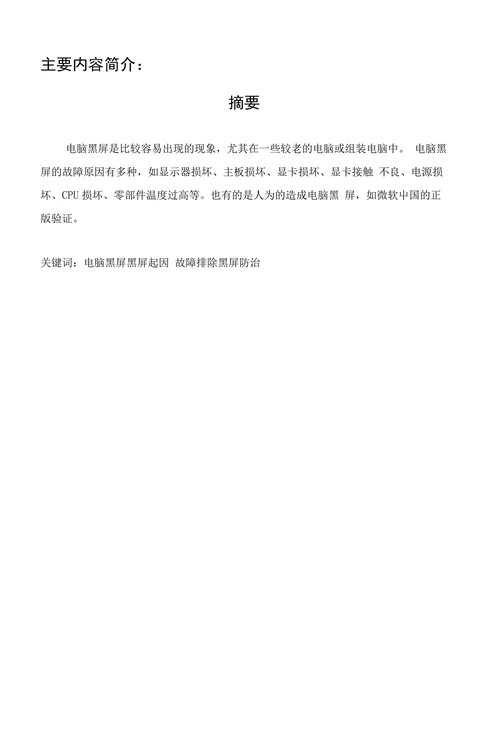 主要内容简介：

摘要

电脑黑屏是比较容易出现的现象，尤其在一些较老的电脑或组装电脑中。 电脑黑屏的故障原因有多种，如显示器损坏、主板损坏、显卡损坏、显卡接触 不良、电源损坏、CPU 损坏、零部件温度过高等。也有的是人为的造成电脑黑 屏，如微软中国的正版验证。

关键词：电脑黑屏黑屏起因 故障排除黑屏防治